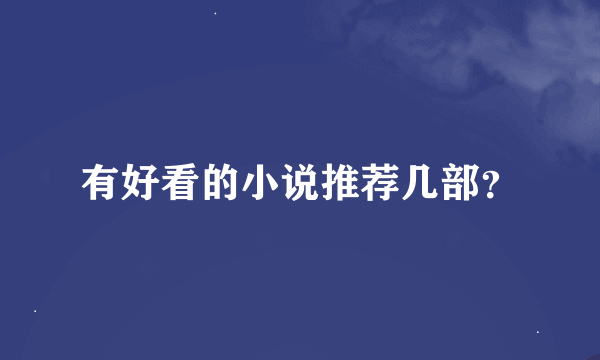 有好看的小说推荐几部?